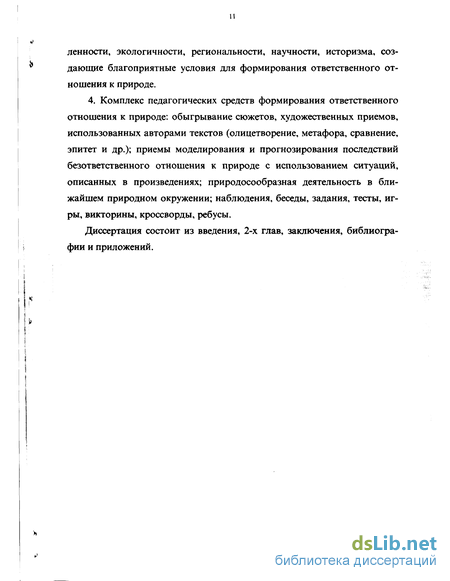 11

ленности, экологичности, региональности, научности, историзма, создающие благоприятные условия для формирования ответственного отношения к природе.

4. Комплекс педагогических средств формирования ответственного отношения к природе: обыгрывание сюжетов, художественных приемов, использованных авторами текстов (олицетворение, метафора, сравнение, эпитет и др.); приемы моделирования и прогнозирования последствий безответственного отношения к природе с использованием ситуаций, описанных в произведениях; природосообразная деятельность в ближайшем природном окружении; наблюдения, беседы, задания, тесты, игры, викторины, кроссворды, ребусы.

Диссертация состоит из введения, 2-х глав, заключения, библиографии и приложений.

dsLib.net
библиотека диссертаций